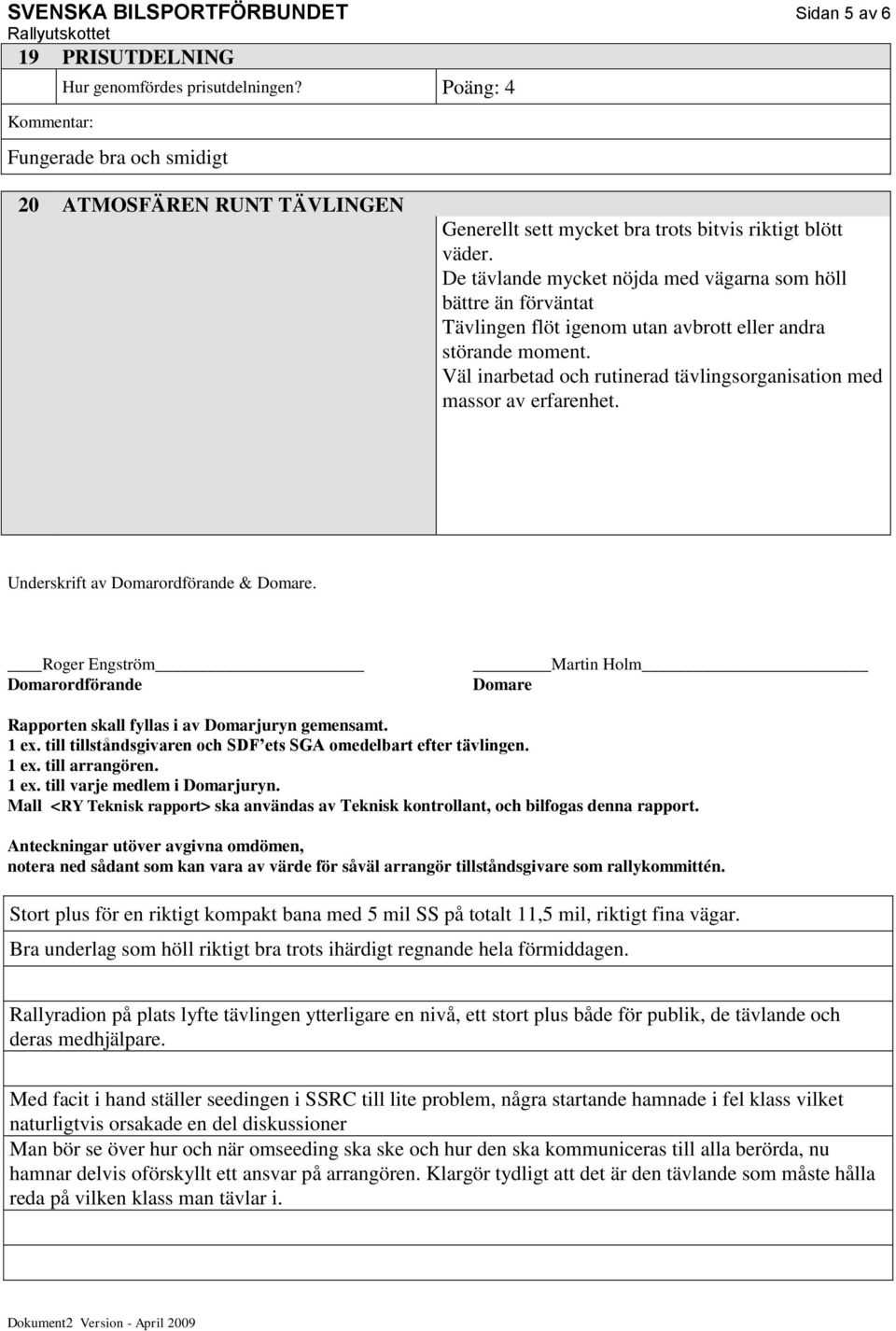 SVENSKA BILSPORTFÖRBUNDET
Rallyutskottet
Sidan 5 av 6

19 PRISUTDELNING
Hur genomfördes prisutdelningen? Poäng: 4
Kommentar:
Fungerade bra och smidigt

20 ATMOSFÄREN RUNT TÄVLINGEN
Generellt sett mycket bra trots bitvis riktigt blött väder.
De tävlande mycket nöjda med vägarna som höll bättre än förväntat
Tävlingen flöt igenom utan avbrott eller andra störande moment.
Väl inarbetad och rutinerad tävlingsorganisation med massor av erfarenhet.

Underskrift av Domarordförande & Domare.

Roger Engström
Domarordförande

Martin Holm
Domare

Rapporten skall fyllas i av Domarjuryn gemensamt.
1 ex. till tillståndsgivaren och SDF'ets SGA omedelbart efter tävlingen.
1 ex. till arrangören.
1 ex. till varje medlem i Domarjuryn.
Mall <RY Teknisk rapport> ska användas av Teknisk kontrollant, och bilfogas denna rapport.

Anteckningar utöver avgivna omdömen,
notera ned sådant som kan vara av värde för såväl arrangör tillståndsgivare som rallykommittén.

Stort plus för en riktigt kompakt bana med 5 mil SS på totalt 11,5 mil, riktigt fina vägar.
Bra underlag som höll riktigt bra trots ihärdigt regnande hela förmiddagen.

Rallyradion på plats lyfte tävlingen ytterligare en nivå, ett stort plus både för publik, de tävlande och deras medhjälpare.

Med facit i hand ställer seedingen i SSRC till lite problem, några startande hamnade i fel klass vilket naturligtvis orsakade en del diskussioner
Man bör se över hur och när omseeding ska ske och hur den ska kommuniceras till alla berörda, nu hamnar delvis oförskyllt ett ansvar på arrangören. Klargör tydligt att det är den tävlande som måste hålla reda på vilken klass man tävlar i.

Dokument2 Version - April 2009